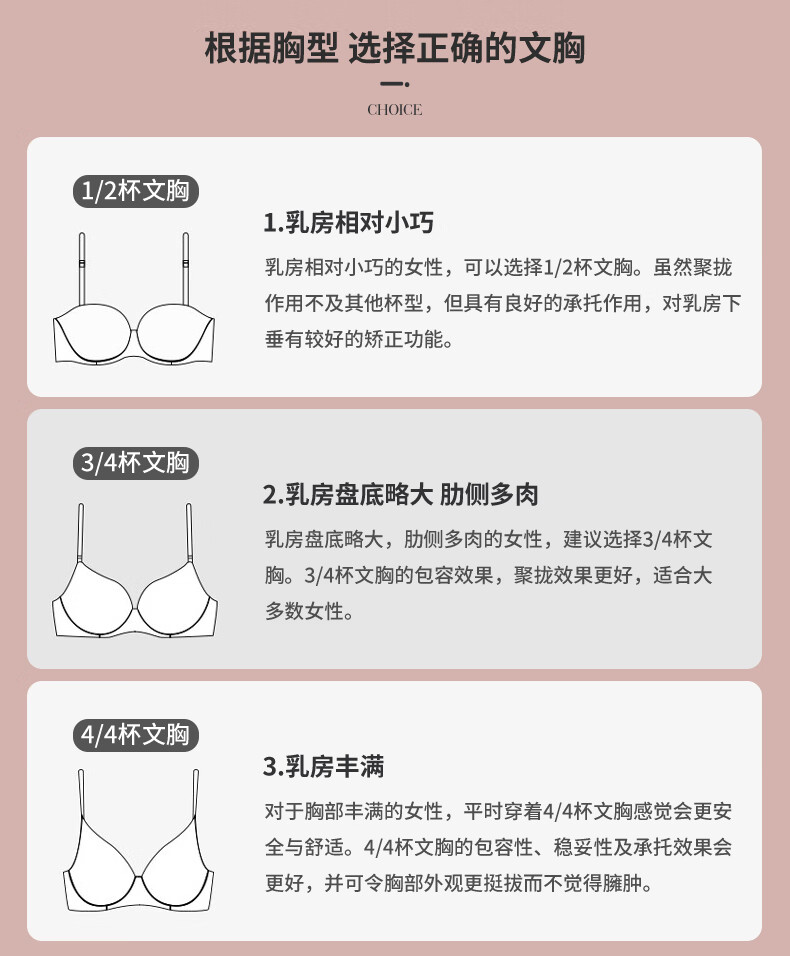 根据胸型 选择正确的文胸

CHOICE

1/2杯文胸

1.乳房相对小巧

乳房相对小巧的女性，可以选择1/2杯文胸。虽然聚拢作用不及其他杯型，但具有良好的承托作用，对乳房下垂有较好的矫正功能。

3/4杯文胸

2.乳房盘底略大 肋侧多肉

乳房盘底略大，肋侧多肉的女性，建议选择3/4杯文胸。3/4杯文胸的包容效果，聚拢效果更好，适合大多数女性。

4/4杯文胸

3.乳房丰满

对于胸部丰满的女性，平时穿着4/4杯文胸感觉会更安全与舒适。4/4杯文胸的包容性、稳妥性及承托效果会更好，并可令胸部外观更挺拔而不觉得臃肿。